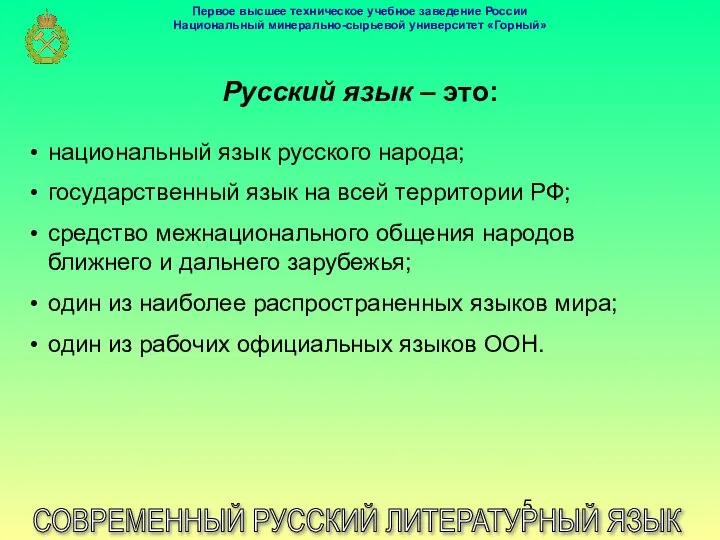 Первое высшее техническое учебное заведение России
Национальный минерально-сырьевой университет «Горный»

Русский язык – это:

• национальный язык русского народа;
• государственный язык на всей территории РФ;
• средство межнационального общения народов ближнего и дальнего зарубежья;
• один из наиболее распространенных языков мира;
• один из рабочих официальных языков ООН.

5

СОВРЕМЕННЫЙ РУССКИЙ ЛИТЕРАТУРНЫЙ ЯЗЫК